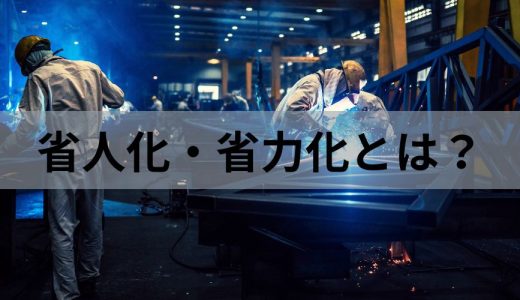 省人化・省力化とは？